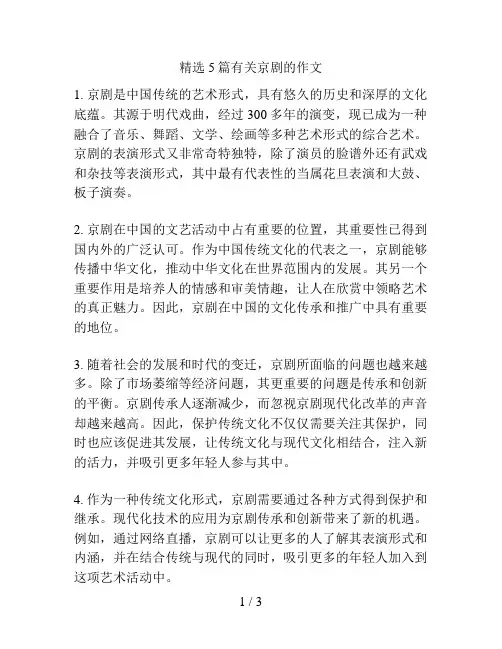 精选 5 篇有关京剧的作文

1. 京剧是中国传统的艺术形式，具有悠久的历史和深厚的文化底蕴。其源于明代戏曲，经过 300 多年的演变，现已成为一种融合了音乐、舞蹈、文学、绘画等多种艺术形式的综合艺术。京剧的表演形式又非常奇特独特，除了演员的脸谱外还有武戏和杂技等表演形式，其中最有代表性的当属花旦表演和大鼓、板子演奏。

2. 京剧在中国的文艺活动中占有重要的位置，其重要性已得到国内外的广泛认可。作为中国传统文化的代表之一，京剧能够传播中华文化，推动中华文化在世界范围内的发展。其另一个重要作用是培养人的情感和审美情趣，让人在欣赏中领略艺术的真正魅力。因此，京剧在中国的文化传承和推广中具有重要的地位。

3. 随着社会的发展和时代的变迁，京剧所面临的问题也越来越多。除了市场萎缩等经济问题，其更重要的问题是传承和创新的平衡。京剧传承人逐渐减少，而忽视京剧现代化改革的声音却越来越高。因此，保护传统文化不仅仅需要关注其保护，同时也应该促进其发展，让传统文化与现代文化相结合，注入新的活力，并吸引更多年轻人参与其中。

4. 作为一种传统文化形式，京剧需要通过各种方式得到保护和继承。现代化技术的应用为京剧传承和创新带来了新的机遇。例如，通过网络直播，京剧可以让更多的人了解其表演形式和内涵，并在结合传统与现代的同时，吸引更多的年轻人加入到这项艺术活动中。

1 / 3